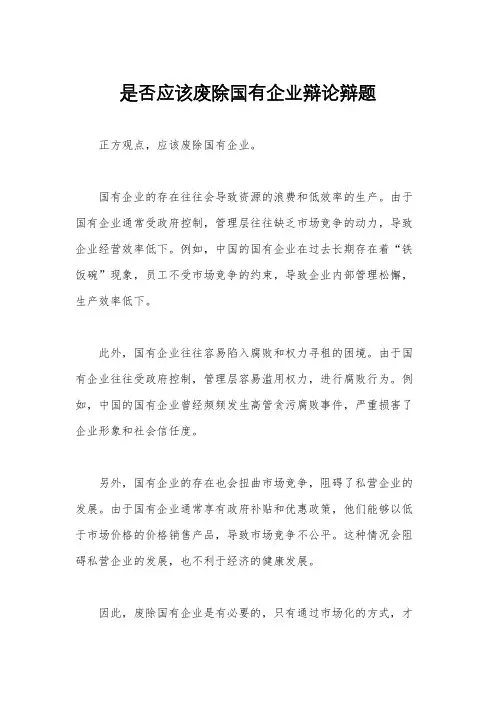 是否应该废除国有企业辩论辩题

正方观点，应该废除国有企业。

国有企业的存在往往会导致资源的浪费和低效率的生产。由于国有企业通常受政府控制，管理层往往缺乏市场竞争的动力，导致企业经营效率低下。例如，中国的国有企业在过去长期存在着“铁饭碗”现象，员工不受市场竞争的约束，导致企业内部管理松懈，生产效率低下。

此外，国有企业往往容易陷入腐败和权力寻租的困境。由于国有企业往往受政府控制，管理层容易滥用权力，进行腐败行为。例如，中国的国有企业曾经频频发生高管贪污腐败事件，严重损害了企业形象和社会信任度。

另外，国有企业的存在也会扭曲市场竞争，阻碍了私营企业的发展。由于国有企业通常享有政府补贴和优惠政策，他们能够以低于市场价格的价格销售产品，导致市场竞争不公平。这种情况会阻碍私营企业的发展，也不利于经济的健康发展。

因此，废除国有企业是有必要的，只有通过市场化的方式，才